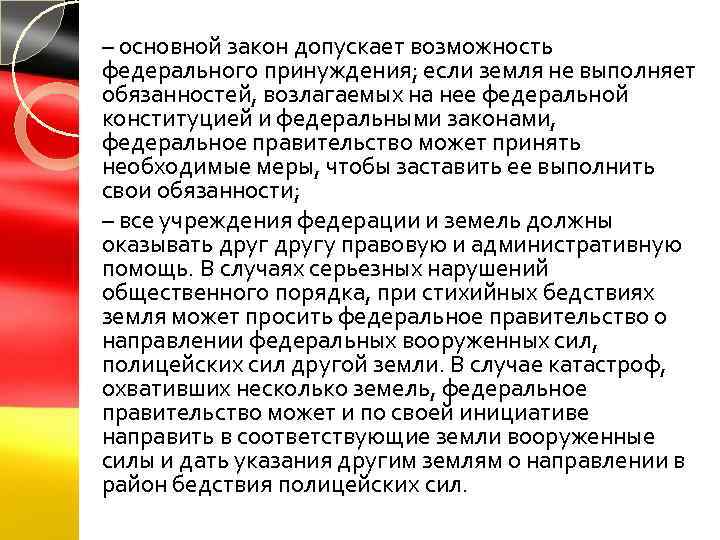 – основной закон допускает возможность федерального принуждения; если земля не выполняет обязанностей, возлагаемых на нее федеральной конституцией и федеральными законами, федеральное правительство может принять необходимые меры, чтобы заставить ее выполнить свои обязанности;

– все учреждения федерации и земель должны оказывать друг другу правовую и административную помощь. В случаях серьезных нарушений общественного порядка, при стихийных бедствиях земля может просить федеральное правительство о направлении федеральных вооруженных сил, полицейских сил другой земли. В случае катастроф, охвативших несколько земель, федеральное правительство может и по своей инициативе направить в соответствующие земли вооруженные силы и дать указания другим землям о направлении в район бедствия полицейских сил.